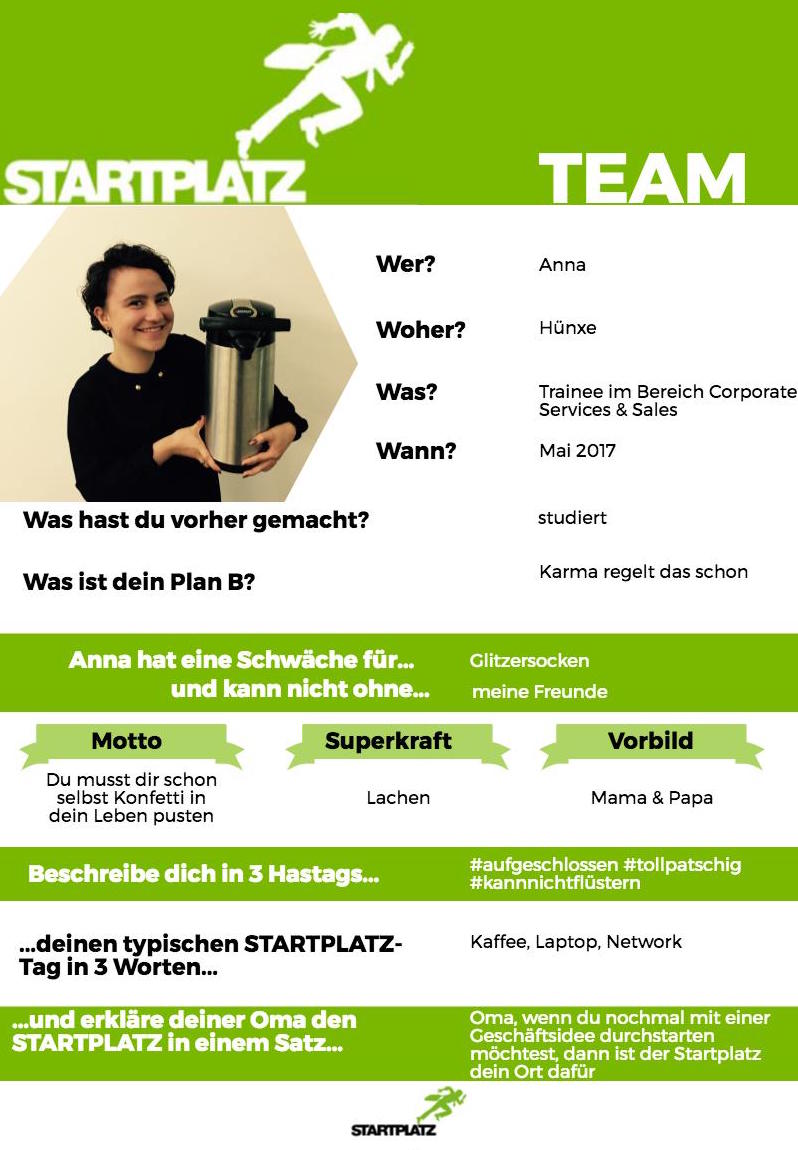 STARTPLATZ

TEAM

Wer? Anna

Woher? Hünxe

Was? Trainee im Bereich Corporate Services & Sales

Wann? Mai 2017

Was hast du vorher gemacht? studiert

Was ist dein Plan B? Karma regelt das schon

Anna hat eine Schwäche für... Glitzersocken
und kann nicht ohne... meine Freunde

Motto
Du musst dir schon selbst Konfetti in dein Leben pusten

Superkraft
Lachen

Vorbild
Mama & Papa

Beschreibe dich in 3 Hastags... #aufgeschlossen #tollpatschig #kannnichtflüstern

...deinen typischen STARTPLATZ-Tag in 3 Worten... Kaffee, Laptop, Network

...und erkläre deiner Oma den STARTPLATZ in einem Satz... Oma, wenn du nochmal mit einer Geschäftsidee durchstarten möchtest, dann ist der Startplatz dein Ort dafür

STARTPLATZ